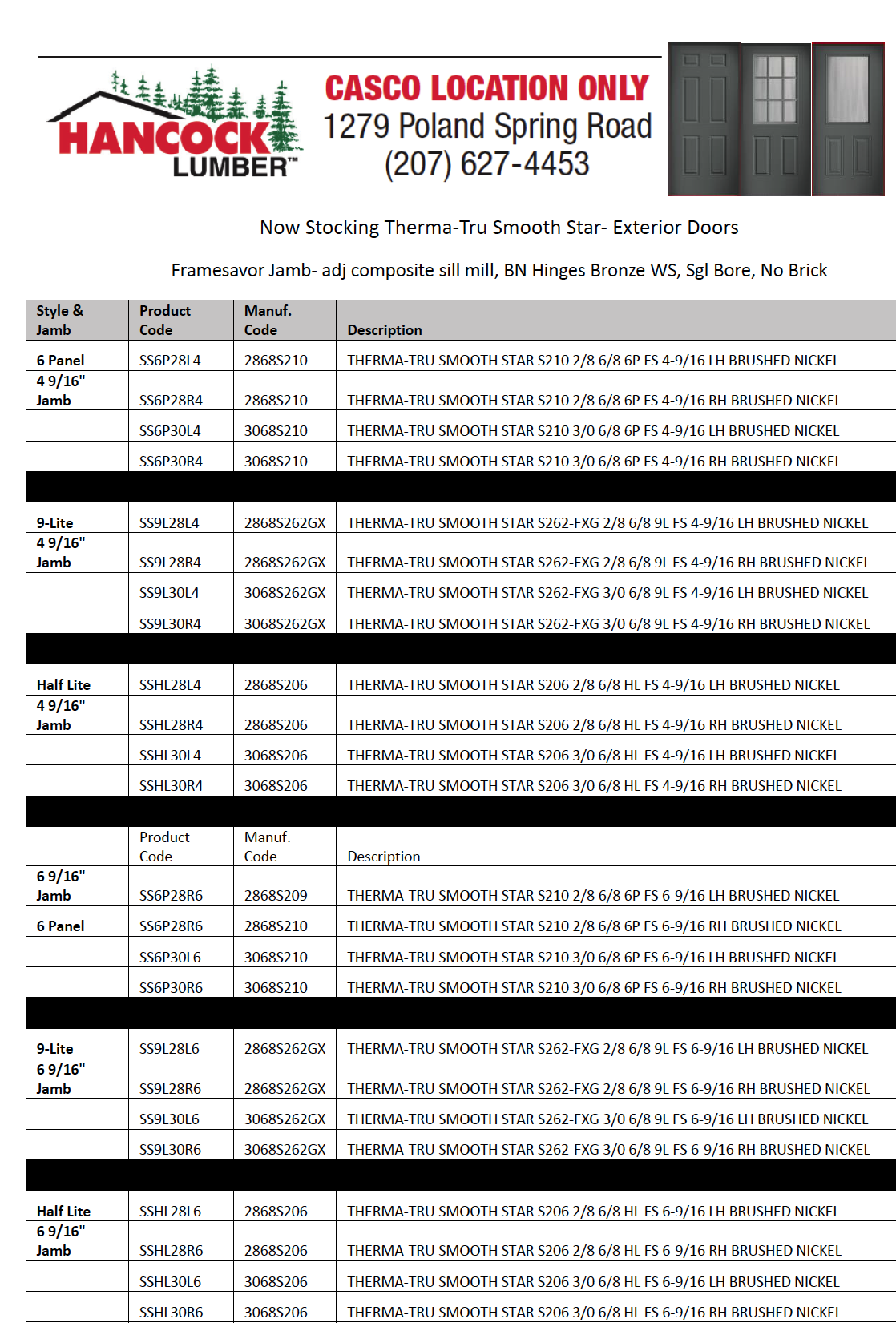 HANCOCK LUMBER™

CASCO LOCATION ONLY
1279 Poland Spring Road
(207) 627-4453

Now Stocking Therma-Tru Smooth Star- Exterior Doors

Framesavor Jamb- adj composite sill mill, BN Hinges Bronze WS, Sgl Bore, No Brick

| Style & Jamb | Product Code | Manuf. Code | Description |
|---|---|---|---|
| 6 Panel | SS6P28L4 | 2868S210 | THERMA-TRU SMOOTH STAR S210 2/8 6/8 6P FS 4-9/16 LH BRUSHED NICKEL |
| 4 9/16" Jamb | SS6P28R4 | 2868S210 | THERMA-TRU SMOOTH STAR S210 2/8 6/8 6P FS 4-9/16 RH BRUSHED NICKEL |
| | SS6P30L4 | 3068S210 | THERMA-TRU SMOOTH STAR S210 3/0 6/8 6P FS 4-9/16 LH BRUSHED NICKEL |
| | SS6P30R4 | 3068S210 | THERMA-TRU SMOOTH STAR S210 3/0 6/8 6P FS 4-9/16 RH BRUSHED NICKEL |
| | | | |
| 9-Lite | SS9L28L4 | 2868S262GX | THERMA-TRU SMOOTH STAR S262-FXG 2/8 6/8 9L FS 4-9/16 LH BRUSHED NICKEL |
| 4 9/16" Jamb | SS9L28R4 | 2868S262GX | THERMA-TRU SMOOTH STAR S262-FXG 2/8 6/8 9L FS 4-9/16 RH BRUSHED NICKEL |
| | SS9L30L4 | 3068S262GX | THERMA-TRU SMOOTH STAR S262-FXG 3/0 6/8 9L FS 4-9/16 LH BRUSHED NICKEL |
| | SS9L30R4 | 3068S262GX | THERMA-TRU SMOOTH STAR S262-FXG 3/0 6/8 9L FS 4-9/16 RH BRUSHED NICKEL |
| | | | |
| Half Lite | SSHL28L4 | 2868S206 | THERMA-TRU SMOOTH STAR S206 2/8 6/8 HL FS 4-9/16 LH BRUSHED NICKEL |
| 4 9/16" Jamb | SSHL28R4 | 2868S206 | THERMA-TRU SMOOTH STAR S206 2/8 6/8 HL FS 4-9/16 RH BRUSHED NICKEL |
| | SSHL30L4 | 3068S206 | THERMA-TRU SMOOTH STAR S206 3/0 6/8 HL FS 4-9/16 LH BRUSHED NICKEL |
| | SSHL30R4 | 3068S206 | THERMA-TRU SMOOTH STAR S206 3/0 6/8 HL FS 4-9/16 RH BRUSHED NICKEL |
| | | | |
| | Product Code | Manuf. Code | Description |
| 6 9/16" Jamb | SS6P28R6 | 2868S209 | THERMA-TRU SMOOTH STAR S210 2/8 6/8 6P FS 6-9/16 LH BRUSHED NICKEL |
| 6 Panel | SS6P28R6 | 2868S210 | THERMA-TRU SMOOTH STAR S210 2/8 6/8 6P FS 6-9/16 RH BRUSHED NICKEL |
| | SS6P30L6 | 3068S210 | THERMA-TRU SMOOTH STAR S210 3/0 6/8 6P FS 6-9/16 LH BRUSHED NICKEL |
| | SS6P30R6 | 3068S210 | THERMA-TRU SMOOTH STAR S210 3/0 6/8 6P FS 6-9/16 RH BRUSHED NICKEL |
| | | | |
| 9-Lite | SS9L28L6 | 2868S262GX | THERMA-TRU SMOOTH STAR S262-FXG 2/8 6/8 9L FS 6-9/16 LH BRUSHED NICKEL |
| 6 9/16" Jamb | SS9L28R6 | 2868S262GX | THERMA-TRU SMOOTH STAR S262-FXG 2/8 6/8 9L FS 6-9/16 RH BRUSHED NICKEL |
| | SS9L30L6 | 3068S262GX | THERMA-TRU SMOOTH STAR S262-FXG 3/0 6/8 9L FS 6-9/16 LH BRUSHED NICKEL |
| | SS9L30R6 | 3068S262GX | THERMA-TRU SMOOTH STAR S262-FXG 3/0 6/8 9L FS 6-9/16 RH BRUSHED NICKEL |
| | | | |
| Half Lite | SSHL28L6 | 2868S206 | THERMA-TRU SMOOTH STAR S206 2/8 6/8 HL FS 6-9/16 LH BRUSHED NICKEL |
| 6 9/16" Jamb | SSHL28R6 | 2868S206 | THERMA-TRU SMOOTH STAR S206 2/8 6/8 HL FS 6-9/16 RH BRUSHED NICKEL |
| | SSHL30L6 | 3068S206 | THERMA-TRU SMOOTH STAR S206 3/0 6/8 HL FS 6-9/16 LH BRUSHED NICKEL |
| | SSHL30R6 | 3068S206 | THERMA-TRU SMOOTH STAR S206 3/0 6/8 HL FS 6-9/16 RH BRUSHED NICKEL |